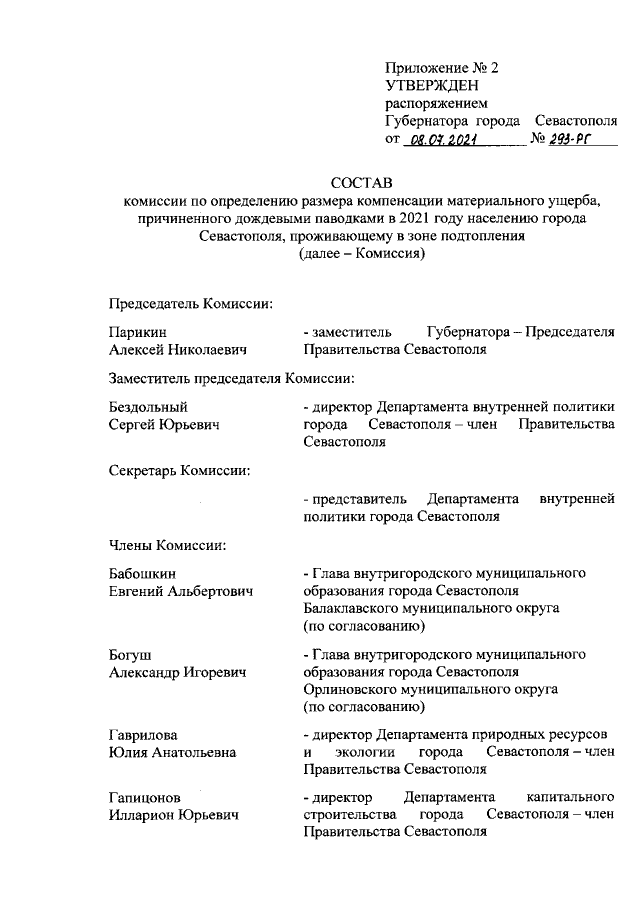 Приложение № 2
УТВЕРЖДЕН
распоряжением
Губернатора города Севастополя
от 08.07.2021 № 293-РГ

СОСТАВ
комиссии по определению размера компенсации материального ущерба, причиненного дождевыми паводками в 2021 году населению города Севастополя, проживающему в зоне подтопления
(далее – Комиссия)

Председатель Комиссии:

Парикин Алексей Николаевич - заместитель Губернатора – Председателя Правительства Севастополя

Заместитель председателя Комиссии:

Бездольный Сергей Юрьевич - директор Департамента внутренней политики города Севастополя – член Правительства Севастополя

Секретарь Комиссии:

- представитель Департамента внутренней политики города Севастополя

Члены Комиссии:

Бабошкин Евгений Альбертович - Глава внутригородского муниципального образования города Севастополя Балаклавского муниципального округа (по согласованию)

Богуш Александр Игоревич - Глава внутригородского муниципального образования города Севастополя Орлиновского муниципального округа (по согласованию)

Гаврилова Юлия Анатольевна - директор Департамента природных ресурсов и экологии города Севастополя – член Правительства Севастополя

Гапицонов Илларион Юрьевич - директор Департамента капитального строительства города Севастополя – член Правительства Севастополя